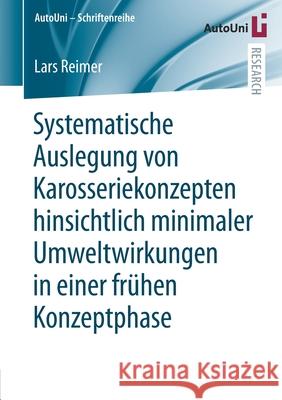 AutoUni – Schriftenreihe

AutoUni

RESEARCH

Lars Reimer

Systematische Auslegung von Karosseriekonzepten hinsichtlich minimaler Umweltwirkungen in einer frühen Konzeptphase

Kraina Książek